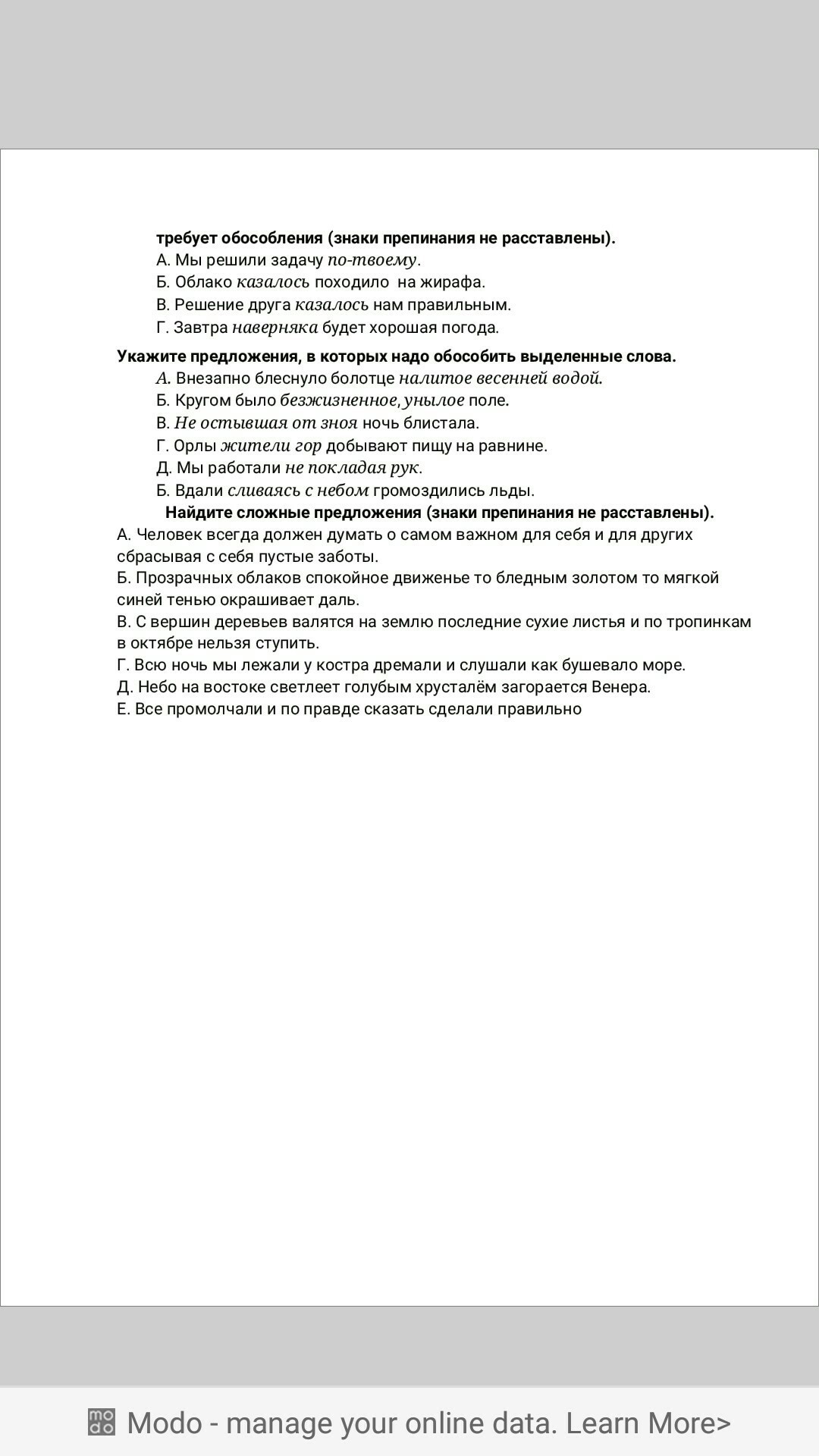 требует обособления (знаки препинания не расставлены).
А. Мы решили задачу по-твоему.
Б. Облако казалось походило на жирафа.
В. Решение друга казалось нам правильным.
Г. Завтра наверняка будет хорошая погода.

Укажите предложения, в которых надо обособить выделенные слова.
А. Внезапно блеснуло болотце налитое весенней водой.
Б. Кругом было безжизненное, унылое поле.
В. Не остывшая от зноя ночь блистала.
Г. Орлы жители гор добывают пищу на равнине.
Д. Мы работали не покладая рук.
Б. Вдали сливаясь с небом громоздились льды.

Найдите сложные предложения (знаки препинания не расставлены).
А. Человек всегда должен думать о самом важном для себя и для других сбрасывая с себя пустые заботы.
Б. Прозрачных облаков спокойное движенье то бледным золотом то мягкой синей тенью окрашивает даль.
В. С вершин деревьев валятся на землю последние сухие листья и по тропинкам в октябре нельзя ступить.
Г. Всю ночь мы лежали у костра дремали и слушали как бушевало море.
Д. Небо на востоке светлеет голубым хрусталём загорается Венера.
Е. Все промолчали и по правде сказать сделали правильно

Modo - manage your online data. Learn More>